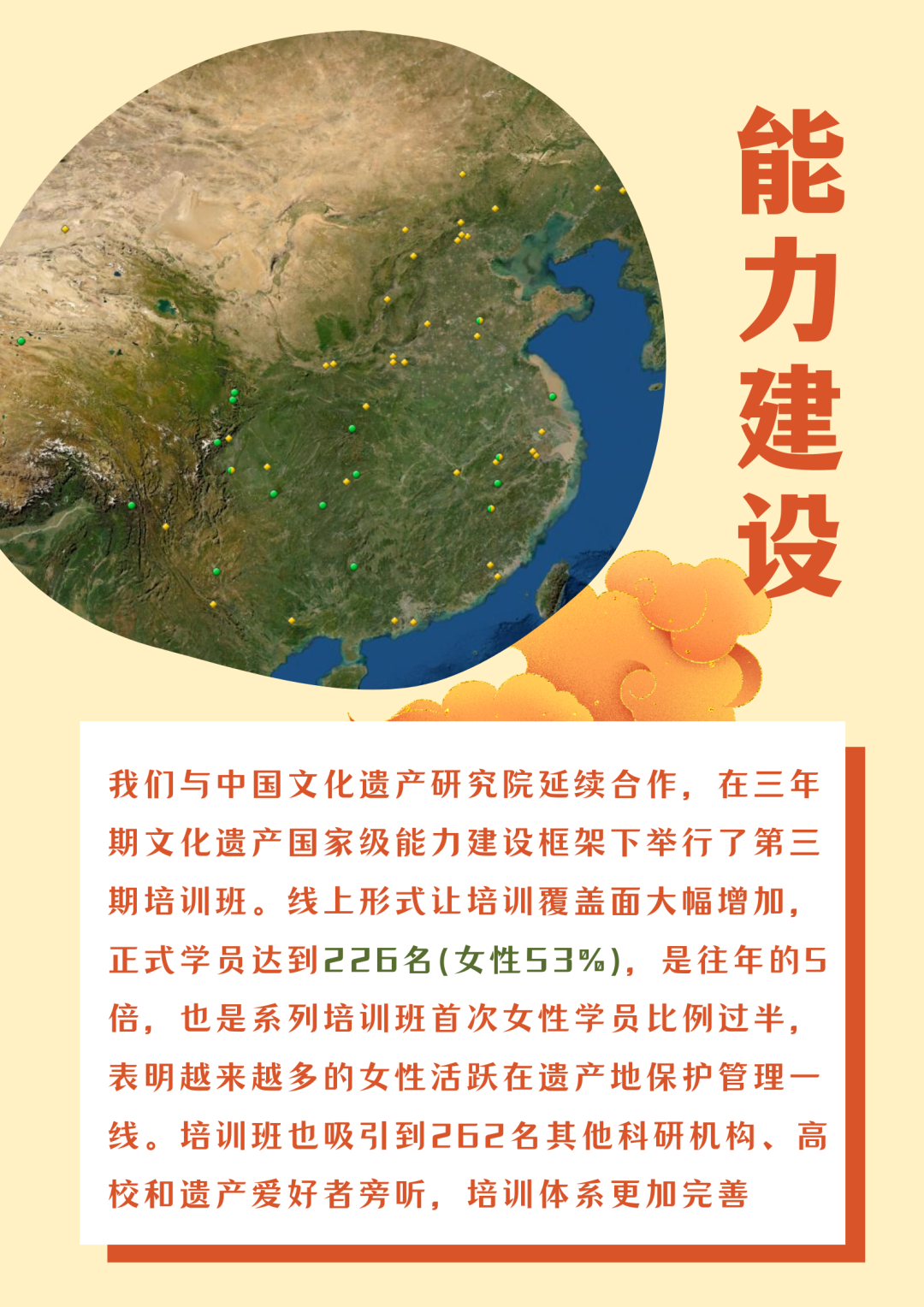 能力建设

我们与中国文化遗产研究院延续合作，在三年期文化遗产国家级能力建设框架下举行了第三期培训班。线上形式让培训覆盖面大幅增加，正式学员达到226名(女性53%)，是往年的5倍，也是系列培训班首次女性学员比例过半，表明越来越多的女性活跃在遗产地保护管理一线。培训班也吸引到262名其他科研机构、高校和遗产爱好者旁听，培训体系更加完善